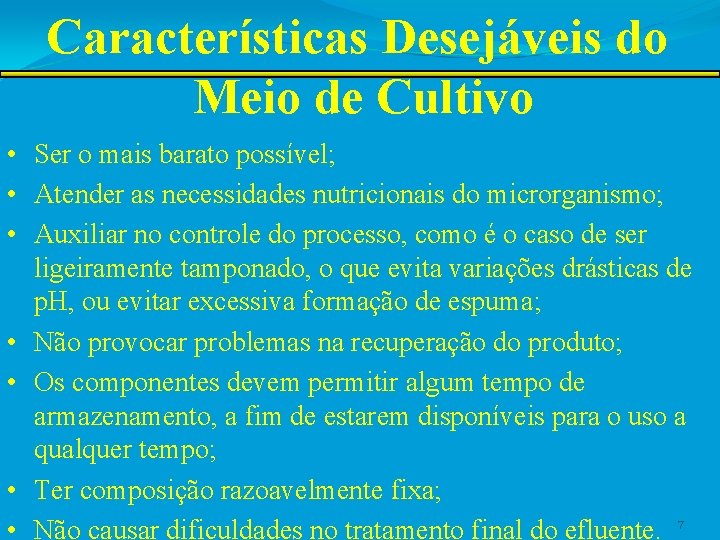 Características Desejáveis do Meio de Cultivo

• Ser o mais barato possível;
• Atender as necessidades nutricionais do microrganismo;
• Auxiliar no controle do processo, como é o caso de ser ligeiramente tamponado, o que evita variações drásticas de pH, ou evitar excessiva formação de espuma;
• Não provocar problemas na recuperação do produto;
• Os componentes devem permitir algum tempo de armazenamento, a fim de estarem disponíveis para o uso a qualquer tempo;
• Ter composição razoavelmente fixa;
• Não causar dificuldades no tratamento final do efluente.

7